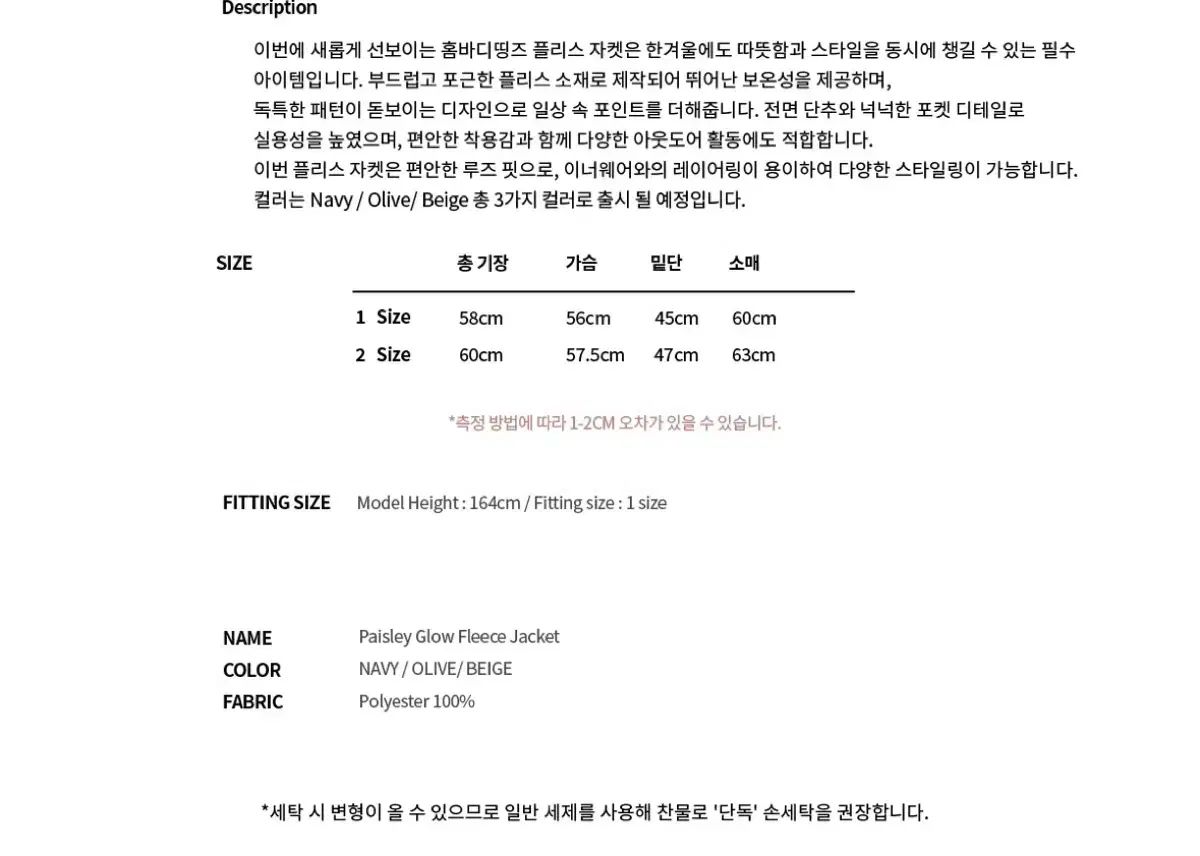 Description

이번에 새롭게 선보이는 홈바디띵즈 플리스 자켓은 한겨울에도 따뜻함과 스타일을 동시에 챙길 수 있는 필수 아이템입니다. 부드럽고 포근한 플리스 소재로 제작되어 뛰어난 보온성을 제공하며,
독특한 패턴이 돋보이는 디자인으로 일상 속 포인트를 더해줍니다. 전면 단추와 넉넉한 포켓 디테일로
실용성을 높였으며, 편안한 착용감과 함께 다양한 아웃도어 활동에도 적합합니다.
이번 플리스 자켓은 편안한 루즈 핏으로, 이너웨어와의 레이어링이 용이하여 다양한 스타일링이 가능합니다.
컬러는 Navy / Olive/ Beige 총 3가지 컬러로 출시 될 예정입니다.

SIZE

| | 총 기장 | 가슴 | 밑단 | 소매 |
|---|---|---|---|---|
| 1 Size | 58cm | 56cm | 45cm | 60cm |
| 2 Size | 60cm | 57.5cm | 47cm | 63cm |

*측정 방법에 따라 1-2CM 오차가 있을 수 있습니다.

FITTING SIZE Model Height : 164cm / Fitting size : 1 size

NAME Paisley Glow Fleece Jacket
COLOR NAVY / OLIVE/ BEIGE
FABRIC Polyester 100%

*세탁 시 변형이 올 수 있으므로 일반 세제를 사용해 찬물로 '단독' 손세탁을 권장합니다.